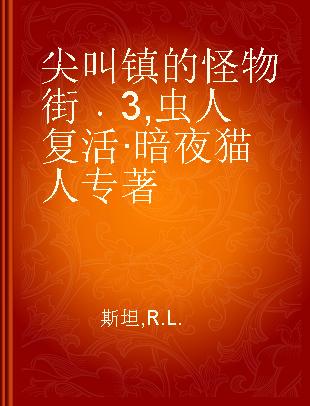 尖叫镇的怪物街．3,虫人复活·暗夜猫人专著

斯坦,R.L.